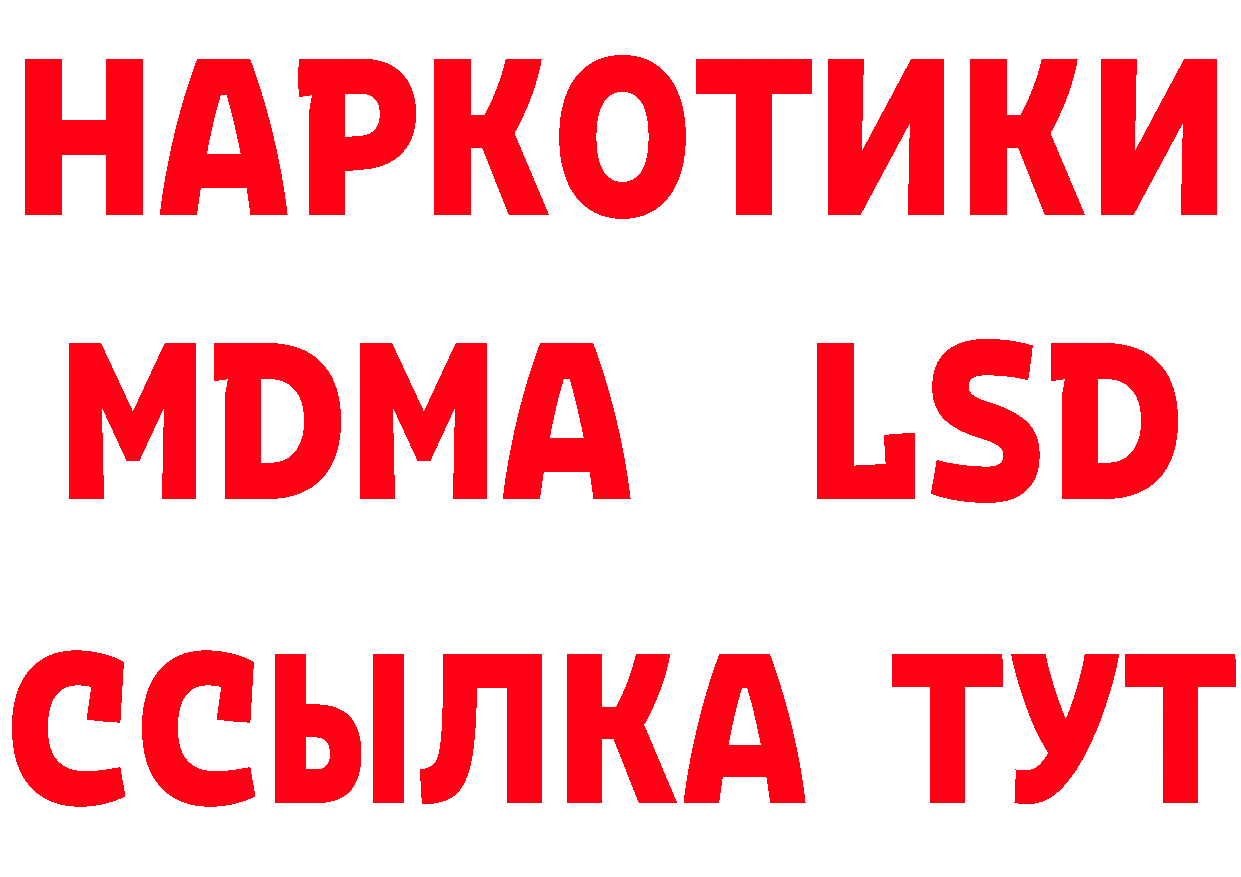 НАРКОТИКИ
MDMA LSD
ССЫЛКА ТУТ